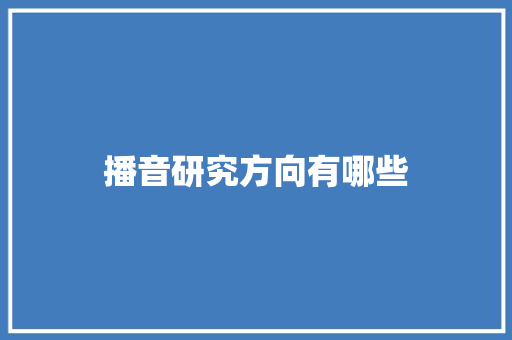 播音研究方向有哪些